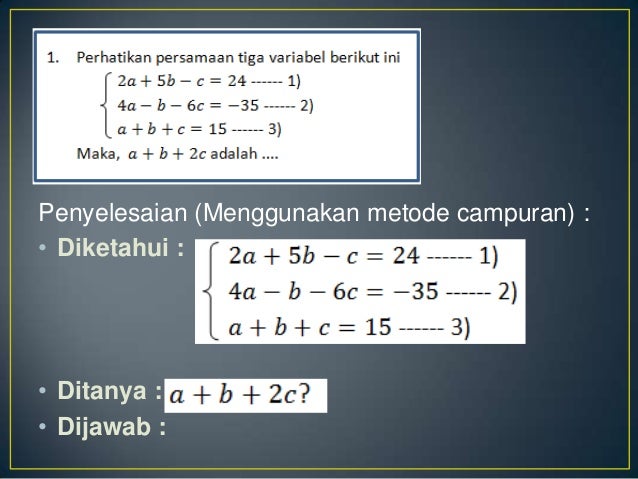 1. Perhatikan persamaan tiga variabel berikut ini

$\begin{cases} 2a + 5b - c = 24 \text{ ------ 1)} \\ 4a - b - 6c = -35 \text{ ------ 2)} \\ a + b + c = 15 \text{ ------ 3)} \end{cases}$

Maka, $a + b + 2c$ adalah ....

Penyelesaian (Menggunakan metode campuran) :

• Diketahui : $\begin{cases} 2a + 5b - c = 24 \text{ ------ 1)} \\ 4a - b - 6c = -35 \text{ ------ 2)} \\ a + b + c = 15 \text{ ------ 3)} \end{cases}$

• Ditanya : $a + b + 2c$?

• Dijawab :